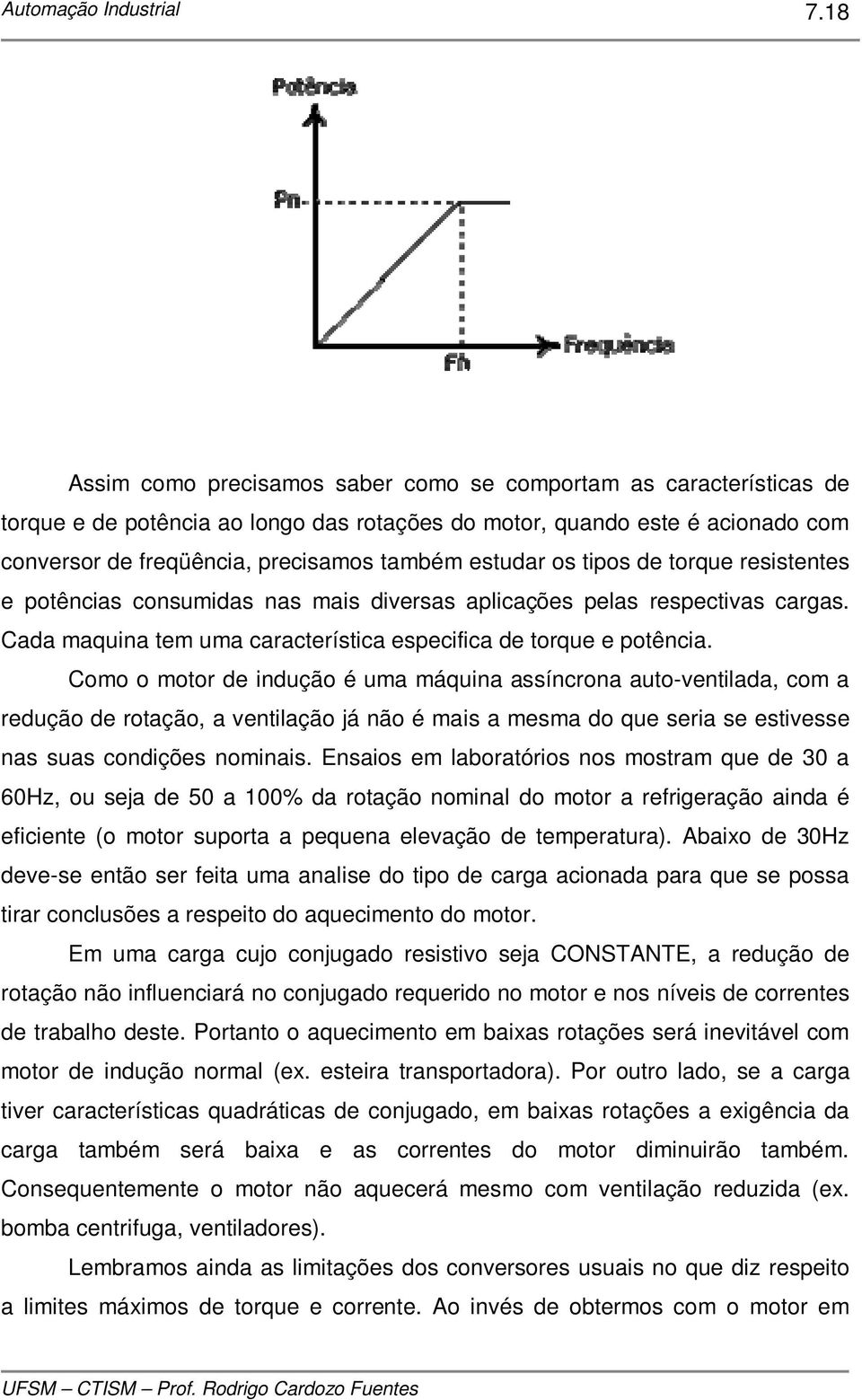 Automação Industrial 7.18

Potência

Pn

Fn

Frequência

Assim como precisamos saber como se comportam as características de torque e de potência ao longo das rotações do motor, quando este é acionado com conversor de freqüência, precisamos também estudar os tipos de torque resistentes e potências consumidas nas mais diversas aplicações pelas respectivas cargas. Cada maquina tem uma característica especifica de torque e potência.

Como o motor de indução é uma máquina assíncrona auto-ventilada, com a redução de rotação, a ventilação já não é mais a mesma do que seria se estivesse nas suas condições nominais. Ensaios em laboratórios nos mostram que de 30 a 60Hz, ou seja de 50 a 100% da rotação nominal do motor a refrigeração ainda é eficiente (o motor suporta a pequena elevação de temperatura). Abaixo de 30Hz deve-se então ser feita uma analise do tipo de carga acionada para que se possa tirar conclusões a respeito do aquecimento do motor.

Em uma carga cujo conjugado resistivo seja CONSTANTE, a redução de rotação não influenciará no conjugado requerido no motor e nos níveis de correntes de trabalho deste. Portanto o aquecimento em baixas rotações será inevitável com motor de indução normal (ex. esteira transportadora). Por outro lado, se a carga tiver características quadráticas de conjugado, em baixas rotações a exigência da carga também será baixa e as correntes do motor diminuirão também. Consequentemente o motor não aquecerá mesmo com ventilação reduzida (ex. bomba centrifuga, ventiladores).

Lembramos ainda as limitações dos conversores usuais no que diz respeito a limites máximos de torque e corrente. Ao invés de obtermos com o motor em

UFSM – CTISM – Prof. Rodrigo Cardozo Fuentes